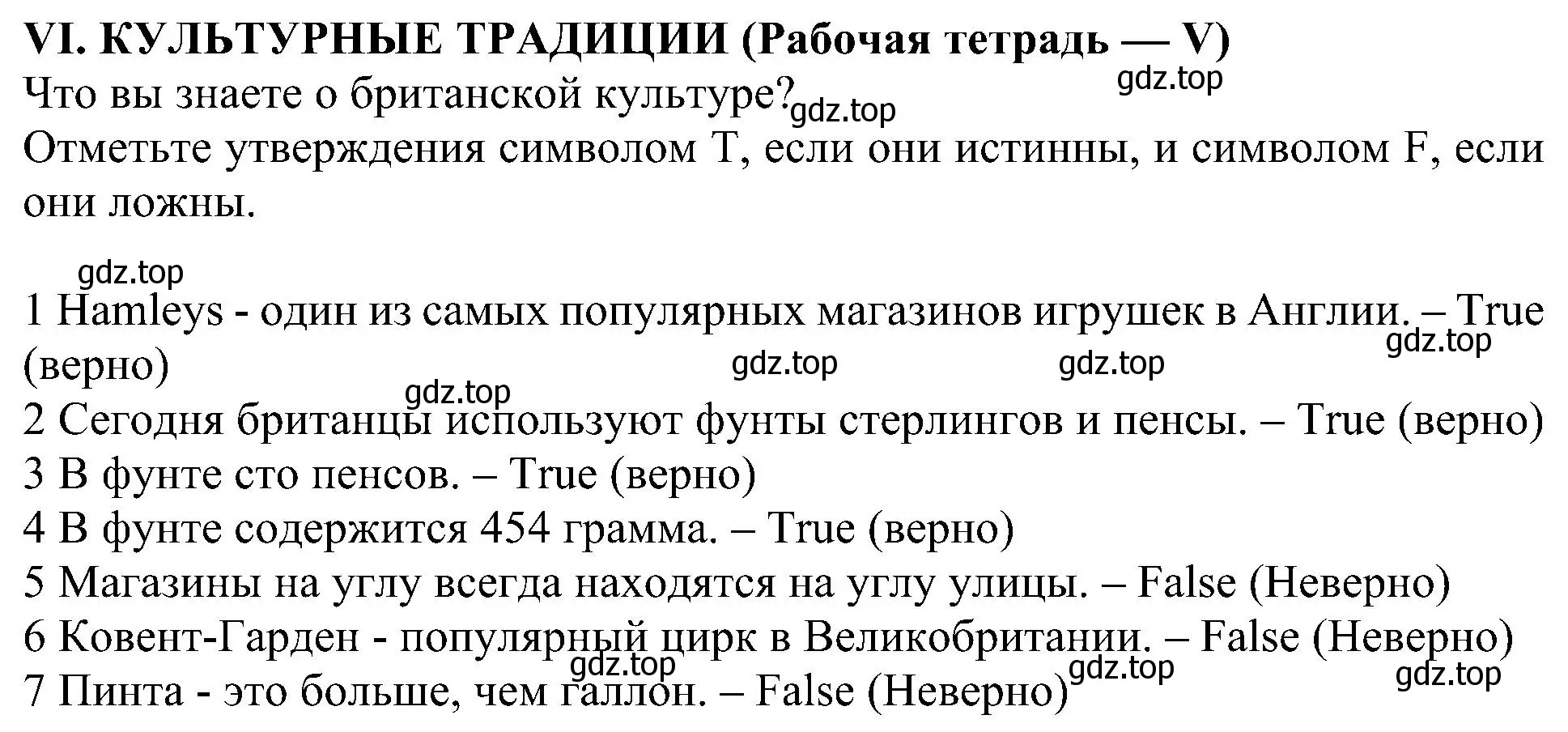 VI. КУЛЬТУРНЫЕ ТРАДИЦИИ (Рабочая тетрадь — V)
gdz.top
Что вы знаете о британской культуре? gdz.top
Отметьте утверждения символом T, если они истинны, и символом F, если они ложны.

gdz.top
1 Hamleys - один из самых популярных магазинов игрушек в Англии. – True (верно)
gdz.top
gdz.top gdz.top
gdz.top
2 Сегодня британцы используют фунты стерлингов и пенсы. – True (верно)
3 В фунте сто пенсов. – True (верно)
4 В фунте содержится 454 грамма. – True (верно)
5 Магазины на углу всегда находятся на углу улицы. – False (Неверно)
6 Ковент-Гарден - популярный цирк в Великобритании. – False (Неверно)
gdz.top gdz.top gdz.top
7 Пинта - это больше, чем галлон. – False (Неверно)